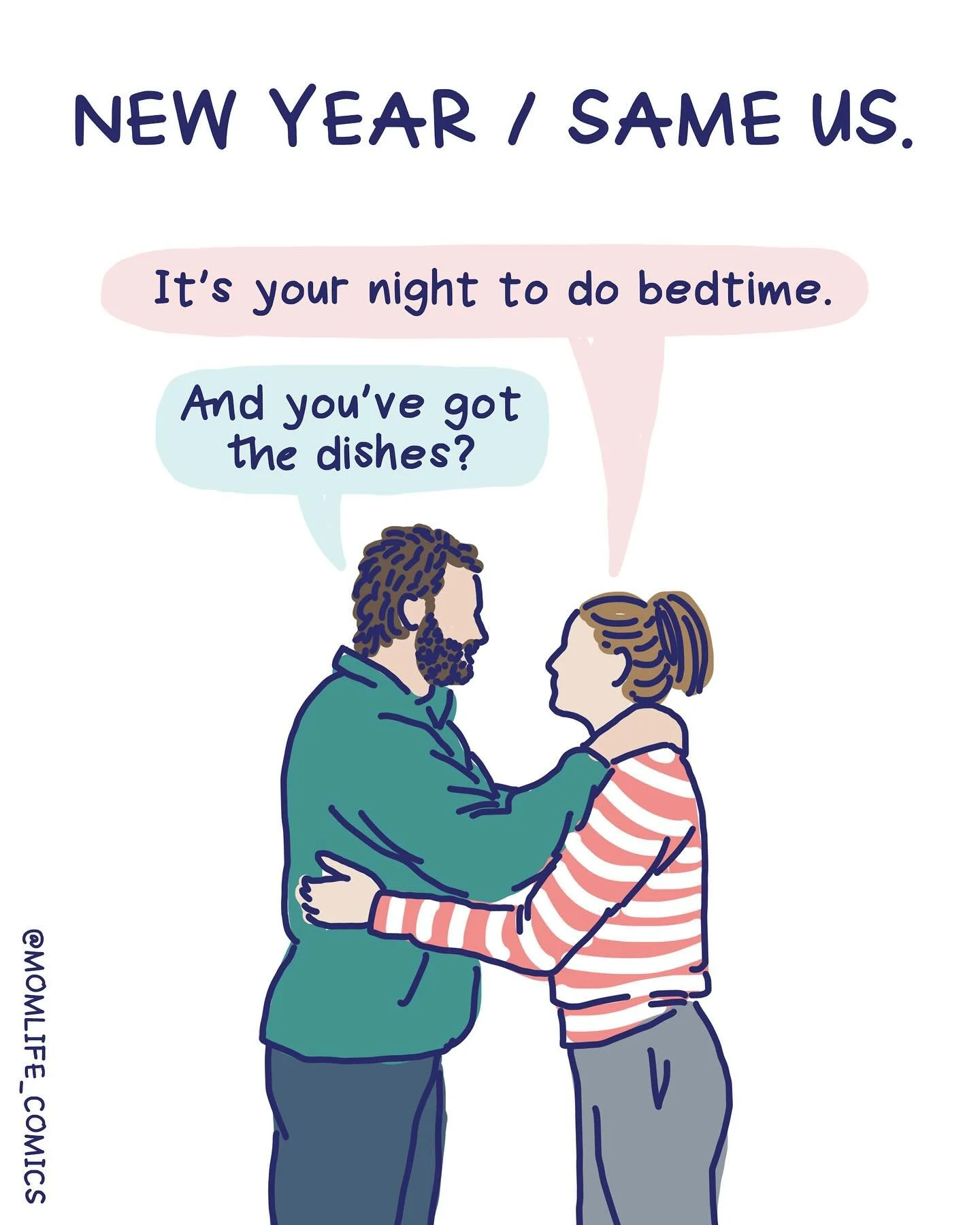 NEW YEAR / SAME US.

It's your night to do bedtime.

And you've got the dishes?

@MOMLIFE_COMICS